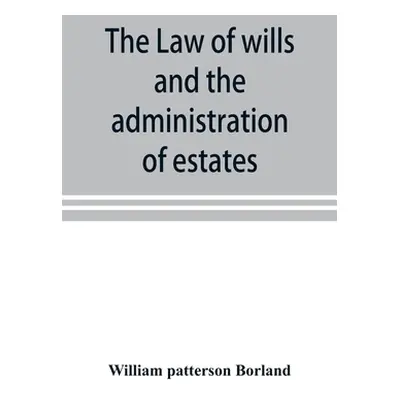 The Law of wills and the administration of estates

William patterson Borland